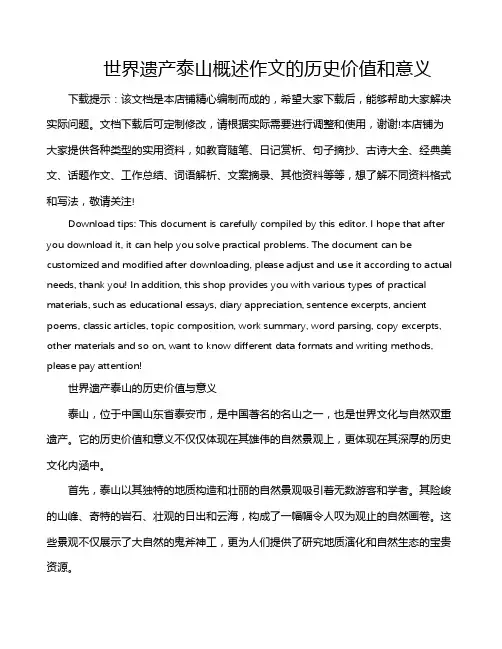 世界遗产泰山概述作文的历史价值和意义

下载提示：该文档是本店铺精心编制而成的，希望大家下载后，能够帮助大家解决实际问题。文档下载后可定制修改，请根据实际需要进行调整和使用，谢谢!本店铺为大家提供各种类型的实用资料，如教育随笔、日记赏析、句子摘抄、古诗大全、经典美文、话题作文、工作总结、词语解析、文案摘录、其他资料等等，想了解不同资料格式和写法，敬请关注!

Download tips: This document is carefully compiled by this editor. I hope that after you download it, it can help you solve practical problems. The document can be customized and modified after downloading, please adjust and use it according to actual needs, thank you! In addition, this shop provides you with various types of practical materials, such as educational essays, diary appreciation, sentence excerpts, ancient poems, classic articles, topic composition, work summary, word parsing, copy excerpts, other materials and so on, want to know different data formats and writing methods, please pay attention!

世界遗产泰山的历史价值与意义

泰山，位于中国山东省泰安市，是中国著名的名山之一，也是世界文化与自然双重遗产。它的历史价值和意义不仅仅体现在其雄伟的自然景观上，更体现在其深厚的历史文化内涵中。

首先，泰山以其独特的地质构造和壮丽的自然景观吸引着无数游客和学者。其险峻的山峰、奇特的岩石、壮观的日出和云海，构成了一幅幅令人叹为观止的自然画卷。这些景观不仅展示了大自然的鬼斧神工，更为人们提供了研究地质演化和自然生态的宝贵资源。